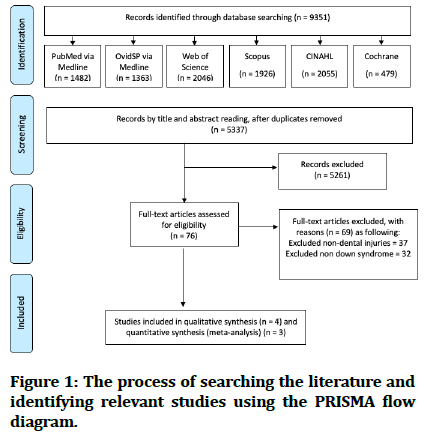 Identification

Records identified through database searching (n = 9351)

PubMed via Medline (n = 1482)

OvidSP via Medline (n = 1363)

Web of Science (n = 2046)

Scopus (n = 1926)

CINAHL (n = 2055)

Cochrane (n = 479)

Screening

Records by title and abstract reading, after duplicates removed (n = 5337)

Records excluded (n = 5261)

Eligibility

Full-text articles assessed for eligibility (n = 76)

Full-text articles excluded, with reasons (n = 69) as following:
Excluded non-dental injuries = 37
Excluded non down syndrome = 32

Included

Studies included in qualitative synthesis (n = 4) and quantitative synthesis (meta-analysis) (n = 3)

Figure 1: The process of searching the literature and identifying relevant studies using the PRISMA flow diagram.